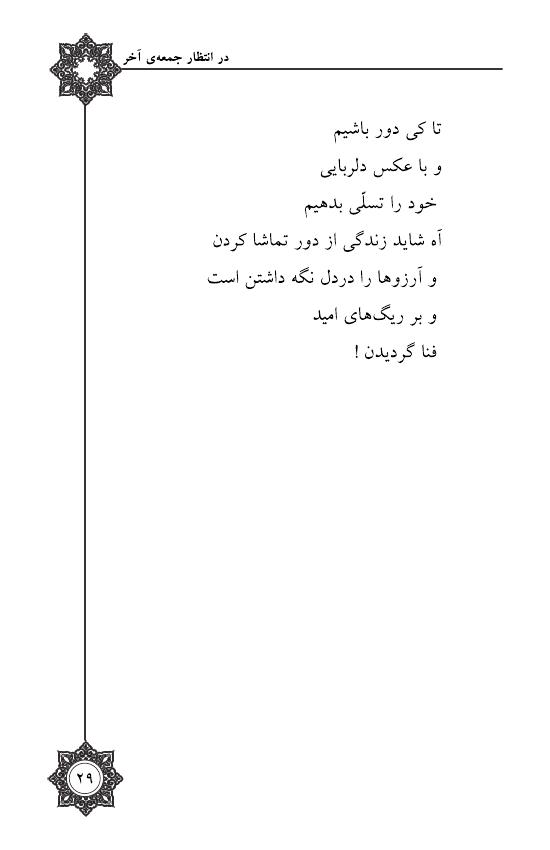 در انتظار جمعه‌ی آخر

تا کی دور باشیم
و با عکس دلربایی
خود را تسلّی بدهیم
آه شاید زندگی از دور تماشا کردن
و آرزوها را دردل نگه داشتن است
و بر ریگ‌های امید
فنا گردیدن !

۲۹